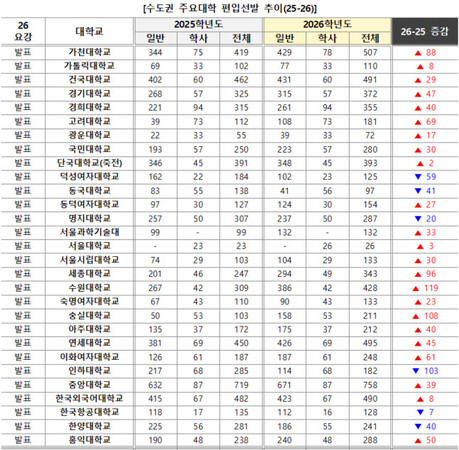 [수도권 주요대학 편입선발 추이(25-26)]

| 26 요강 | 대학교 | 2025학년도 일반 | 2025학년도 학사 | 2025학년도 전체 | 2026학년도 일반 | 2026학년도 학사 | 2026학년도 전체 | 26-25 증감 |
|---|---|---|---|---|---|---|---|---|
| 발표 | 가천대학교 | 344 | 75 | 419 | 429 | 78 | 507 | ▲ 88 |
| 발표 | 가톨릭대학교 | 69 | 33 | 102 | 77 | 33 | 110 | ▲ 8 |
| 발표 | 건국대학교 | 402 | 60 | 462 | 431 | 60 | 491 | ▲ 29 |
| 발표 | 경기대학교 | 268 | 57 | 325 | 315 | 57 | 372 | ▲ 47 |
| 발표 | 경희대학교 | 221 | 94 | 315 | 261 | 94 | 355 | ▲ 40 |
| 발표 | 고려대학교 | 39 | 73 | 112 | 108 | 73 | 181 | ▲ 69 |
| 발표 | 광운대학교 | 22 | 33 | 55 | 39 | 33 | 72 | ▲ 17 |
| 발표 | 국민대학교 | 193 | 57 | 250 | 223 | 57 | 280 | ▲ 30 |
| 발표 | 단국대학교(죽전) | 346 | 45 | 391 | 348 | 45 | 393 | ▲ 2 |
| 발표 | 덕성여자대학교 | 162 | 22 | 184 | 102 | 23 | 125 | ▼ 59 |
| 발표 | 동국대학교 | 83 | 55 | 138 | 41 | 56 | 97 | ▼ 41 |
| 발표 | 동덕여자대학교 | 97 | 30 | 127 | 124 | 30 | 154 | ▲ 27 |
| 발표 | 명지대학교 | 257 | 50 | 307 | 237 | 50 | 287 | ▼ 20 |
| 발표 | 서울과학기술대 | 99 | - | 99 | 132 | - | 132 | ▲ 33 |
| 발표 | 서울대학교 | - | 23 | 23 | - | 26 | 26 | ▲ 3 |
| 발표 | 서울시립대학교 | 74 | 29 | 103 | 104 | 29 | 133 | ▲ 30 |
| 발표 | 세종대학교 | 201 | 46 | 247 | 294 | 49 | 343 | ▲ 96 |
| 발표 | 수원대학교 | 267 | 42 | 309 | 386 | 42 | 428 | ▲ 119 |
| 발표 | 숙명여자대학교 | 67 | 43 | 110 | 90 | 43 | 133 | ▲ 23 |
| 발표 | 숭실대학교 | 50 | 53 | 103 | 158 | 53 | 211 | ▲ 108 |
| 발표 | 아주대학교 | 135 | 37 | 172 | 175 | 37 | 212 | ▲ 40 |
| 발표 | 연세대학교 | 381 | 69 | 450 | 426 | 69 | 495 | ▲ 45 |
| 발표 | 이화여자대학교 | 126 | 61 | 187 | 187 | 61 | 248 | ▲ 61 |
| 발표 | 인하대학교 | 217 | 68 | 285 | 114 | 68 | 182 | ▼ 103 |
| 발표 | 중앙대학교 | 632 | 87 | 719 | 671 | 87 | 758 | ▲ 39 |
| 발표 | 한국외국어대학교 | 415 | 67 | 482 | 423 | 67 | 490 | ▲ 8 |
| 발표 | 한국항공대학교 | 118 | 17 | 135 | 112 | 16 | 128 | ▼ 7 |
| 발표 | 한양대학교 | 225 | 56 | 281 | 186 | 55 | 241 | ▼ 40 |
| 발표 | 홍익대학교 | 190 | 48 | 238 | 240 | 48 | 288 | ▲ 50 |